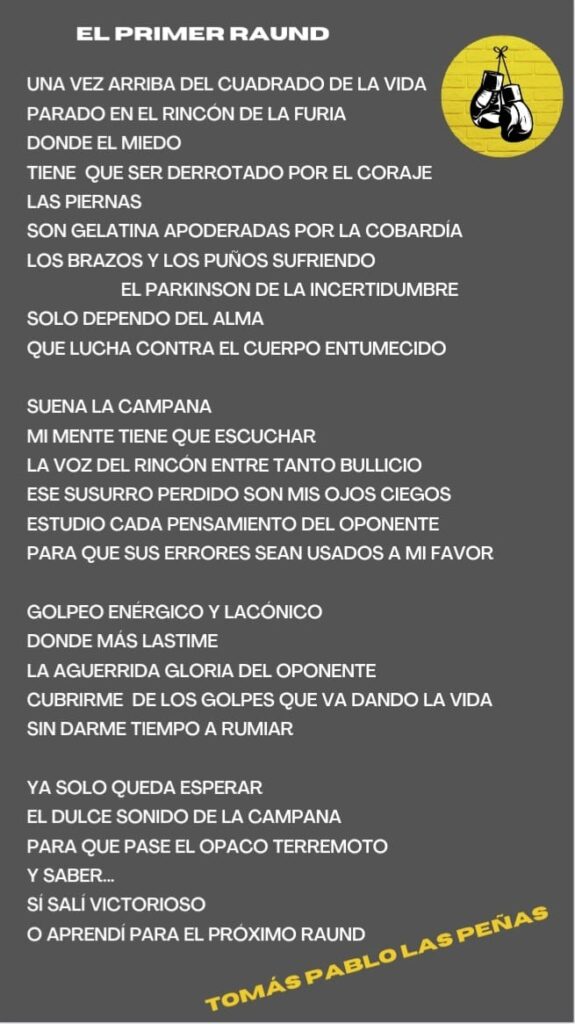 EL PRIMER RAUND

UNA VEZ ARRIBA DEL CUADRADO DE LA VIDA
PARADO EN EL RINCÓN DE LA FURIA
DONDE EL MIEDO
TIENE QUE SER DERROTADO POR EL CORAJE
LAS PIERNAS
SON GELATINA APODERADAS POR LA COBARDÍA
LOS BRAZOS Y LOS PUÑOS SUFRIENDO
EL PARKINSON DE LA INCERTIDUMBRE
SOLO DEPENDO DEL ALMA
QUE LUCHA CONTRA EL CUERPO ENTUMECIDO

SUENA LA CAMPANA
MI MENTE TIENE QUE ESCUCHAR
LA VOZ DEL RINCÓN ENTRE TANTO BULLICIO
ESE SUSURRO PERDIDO SON MIS OJOS CIEGOS
ESTUDIO CADA PENSAMIENTO DEL OPONENTE
PARA QUE SUS ERRORES SEAN USADOS A MI FAVOR

GOLPEO ENÉRGICO Y LACÓNICO
DONDE MÁS LASTIME
LA AGUERRIDA GLORIA DEL OPONENTE
CUBRIRME DE LOS GOLPES QUE VA DANDO LA VIDA
SIN DARME TIEMPO A RUMIAR

YA SOLO QUEDA ESPERAR
EL DULCE SONIDO DE LA CAMPANA
PARA QUE PASE EL OPACO TERREMOTO
Y SABER...
SÍ SALÍ VICTORIOSO
O APRENDÍ PARA EL PRÓXIMO RAUND

TOMÁS PABLO LAS PEÑAS